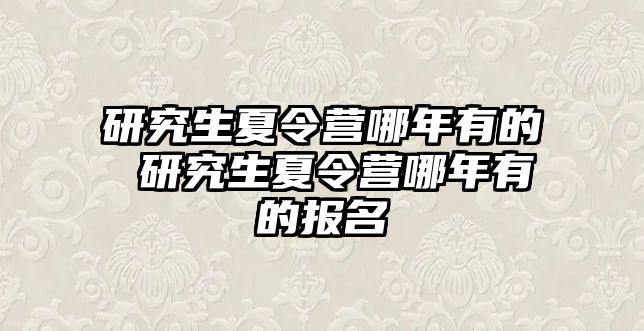 研究生夏令营哪年有的 研究生夏令营哪年有的报名